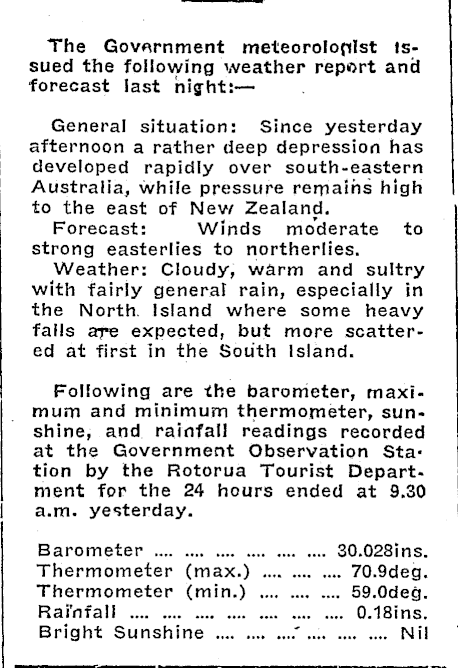 The Government meteorologist issued the following weather report and forecast last night:—

General situation: Since yesterday afternoon a rather deep depression has developed rapidly over south-eastern Australia, while pressure remains high to the east of New Zealand.

Forecast: Winds moderate to strong easterlies to northerlies.

Weather: Cloudy, warm and sultry with fairly general rain, especially in the North Island where some heavy falls are expected, but more scattered at first in the South Island.

Following are the barometer, maximum and minimum thermometer, sunshine, and rainfall readings recorded at the Government Observation Station by the Rotorua Tourist Department for the 24 hours ended at 9.30 a.m. yesterday.

Barometer .... .... .... .... .... .... 30.028ins.
Thermometer (max.) .... .... .... 70.9deg.
Thermometer (min.) .... .... .... 59.0deg.
Rainfall .... .... .... .... .... .... .... 0.18ins.
Bright Sunshine .... .... .... .... .... .... Nil